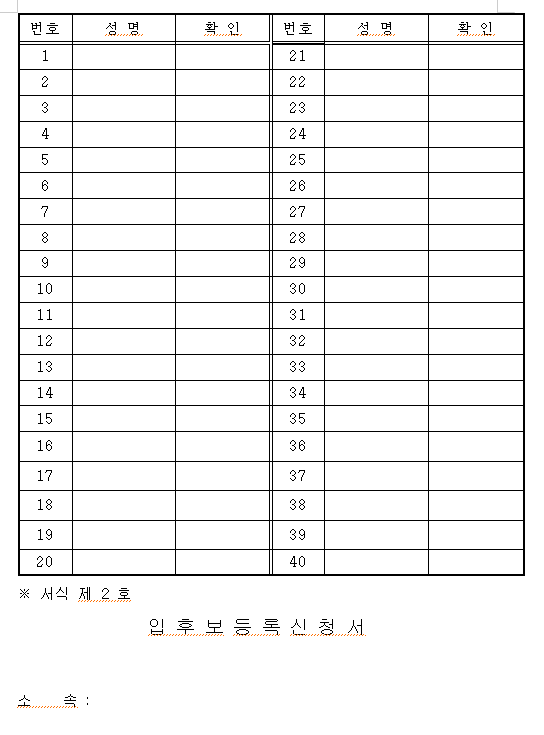 | 번호 | 성 명 | 확 인 | 번호 | 성 명 | 확 인 |
|---|---|---|---|---|---|
| 1 | | | 21 | | |
| 2 | | | 22 | | |
| 3 | | | 23 | | |
| 4 | | | 24 | | |
| 5 | | | 25 | | |
| 6 | | | 26 | | |
| 7 | | | 27 | | |
| 8 | | | 28 | | |
| 9 | | | 29 | | |
| 10 | | | 30 | | |
| 11 | | | 31 | | |
| 12 | | | 32 | | |
| 13 | | | 33 | | |
| 14 | | | 34 | | |
| 15 | | | 35 | | |
| 16 | | | 36 | | |
| 17 | | | 37 | | |
| 18 | | | 38 | | |
| 19 | | | 39 | | |
| 20 | | | 40 | | |

※ 서식 제 2 호

입 후 보 등 록 신 청 서

소 속 :